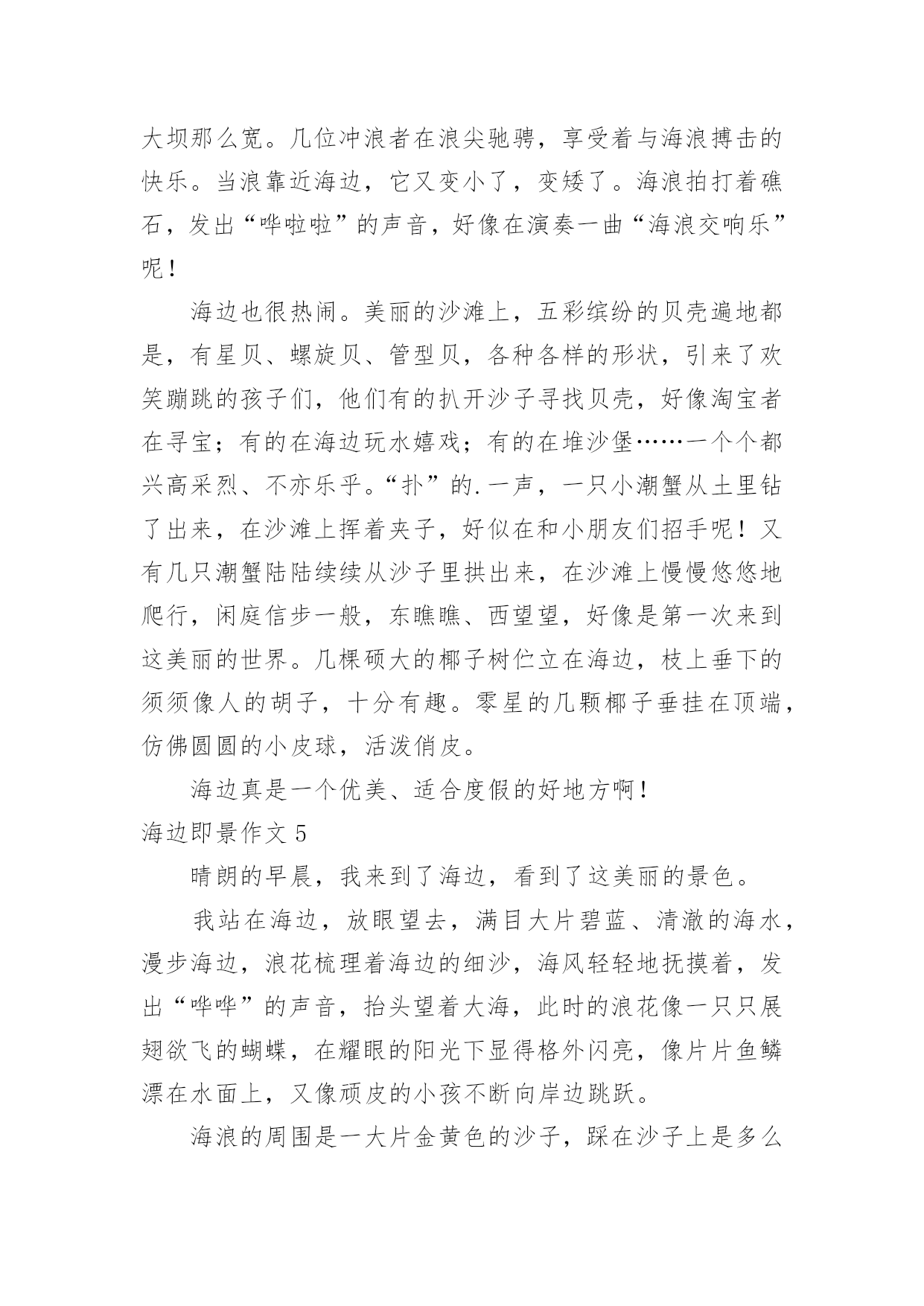 大坝那么宽。几位冲浪者在浪尖驰骋，享受着与海浪搏击的快乐。当浪靠近海边，它又变小了，变矮了。海浪拍打着礁石，发出“哗啦啦”的声音，好像在演奏一曲“海浪交响乐”呢！

海边也很热闹。美丽的沙滩上，五彩缤纷的贝壳遍地都是，有星贝、螺旋贝、管型贝，各种各样的形状，引来了欢笑蹦跳的孩子们，他们有的扒开沙子寻找贝壳，好像淘宝者在寻宝；有的在海边玩水嬉戏；有的在堆沙堡……一个个都兴高采烈、不亦乐乎。“扑”的.一声，一只小潮蟹从土里钻了出来，在沙滩上挥着夹子，好似在和小朋友们招手呢！又有几只潮蟹陆陆续续从沙子里拱出来，在沙滩上慢慢悠悠地爬行，闲庭信步一般，东瞧瞧、西望望，好像是第一次来到这美丽的世界。几棵硕大的椰子树伫立在海边，枝上垂下的须须像人的胡子，十分有趣。零星的几颗椰子垂挂在顶端，仿佛圆圆的小皮球，活泼俏皮。

海边真是一个优美、适合度假的好地方啊！

海边即景作文 5

晴朗的早晨，我来到了海边，看到了这美丽的景色。

我站在海边，放眼望去，满目大片碧蓝、清澈的海水，漫步海边，浪花梳理着海边的细沙，海风轻轻地抚摸着，发出“哗哗”的声音，抬头望着大海，此时的浪花像一只只展翅欲飞的蝴蝶，在耀眼的阳光下显得格外闪亮，像片片鱼鳞漂在水面上，又像顽皮的小孩不断向岸边跳跃。

海浪的周围是一大片金黄色的沙子，踩在沙子上是多么